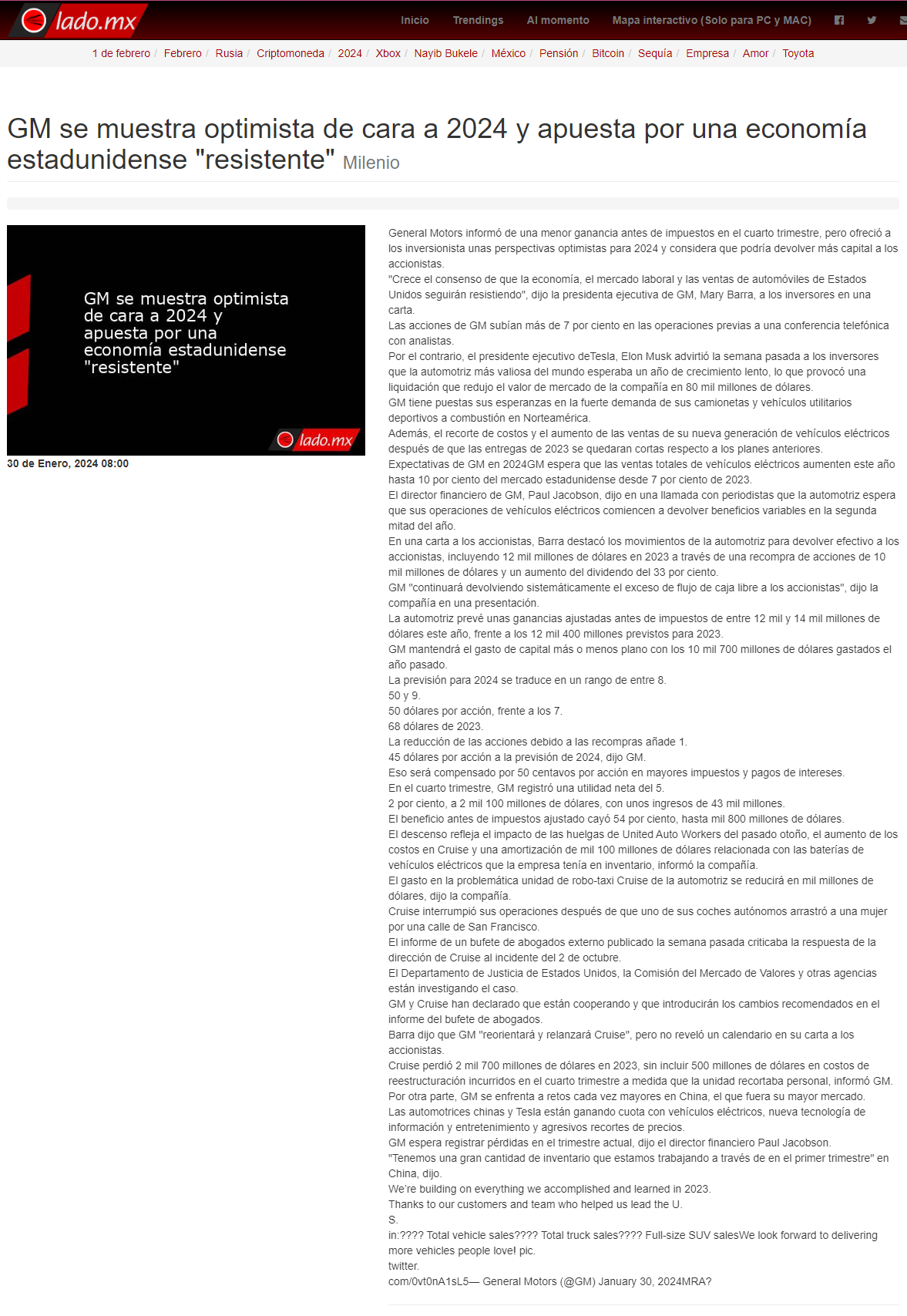 lado.mx

Inicio Trendings Al momento Mapa interactivo (Solo para PC y MAC)

1 de febrero / Febrero / Rusia / Criptomoneda / 2024 / Xbox / Nayib Bukele / México / Pensión / Bitcoin / Sequía / Empresa / Amor / Toyota

GM se muestra optimista de cara a 2024 y apuesta por una economía estadunidense "resistente" Milenio

GM se muestra optimista de cara a 2024 y apuesta por una economía estadunidense "resistente"

lado.mx

30 de Enero, 2024 08:00

General Motors informó de una menor ganancia antes de impuestos en el cuarto trimestre, pero ofreció a los inversionista unas perspectivas optimistas para 2024 y considera que podría devolver más capital a los accionistas.
"Crece el consenso de que la economía, el mercado laboral y las ventas de automóviles de Estados Unidos seguirán resistiendo", dijo la presidenta ejecutiva de GM, Mary Barra, a los inversores en una carta.
Las acciones de GM subían más de 7 por ciento en las operaciones previas a una conferencia telefónica con analistas.
Por el contrario, el presidente ejecutivo deTesla, Elon Musk advirtió la semana pasada a los inversores que la automotriz más valiosa del mundo esperaba un año de crecimiento lento, lo que provocó una liquidación que redujo el valor de mercado de la compañía en 80 mil millones de dólares.
GM tiene puestas sus esperanzas en la fuerte demanda de sus camionetas y vehículos utilitarios deportivos a combustión en Norteamérica.
Además, el recorte de costos y el aumento de las ventas de su nueva generación de vehículos eléctricos después de que las entregas de 2023 se quedaran cortas respecto a los planes anteriores.
Expectativas de GM en 2024GM espera que las ventas totales de vehículos eléctricos aumenten este año hasta 10 por ciento del mercado estadunidense desde 7 por ciento de 2023.
El director financiero de GM, Paul Jacobson, dijo en una llamada con periodistas que la automotriz espera que sus operaciones de vehículos eléctricos comiencen a devolver beneficios variables en la segunda mitad del año.
En una carta a los accionistas, Barra destacó los movimientos de la automotriz para devolver efectivo a los accionistas, incluyendo 12 mil millones de dólares en 2023 a través de una recompra de acciones de 10 mil millones de dólares y un aumento del dividendo del 33 por ciento.
GM "continuará devolviendo sistemáticamente el exceso de flujo de caja libre a los accionistas", dijo la compañía en una presentación.
La automotriz prevé unas ganancias ajustadas antes de impuestos de entre 12 mil y 14 mil millones de dólares este año, frente a los 12 mil 400 millones previstos para 2023.
GM mantendrá el gasto de capital más o menos plano con los 10 mil 700 millones de dólares gastados el año pasado.
La previsión para 2024 se traduce en un rango de entre 8.
50 y 9.
50 dólares por acción, frente a los 7.
68 dólares de 2023.
La reducción de las acciones debido a las recompras añade 1.
45 dólares por acción a la previsión de 2024, dijo GM.
Eso será compensado por 50 centavos por acción en mayores impuestos y pagos de intereses.
En el cuarto trimestre, GM registró una utilidad neta del 5.
2 por ciento, a 2 mil 100 millones de dólares, con unos ingresos de 43 mil millones.
El beneficio antes de impuestos ajustado cayó 54 por ciento, hasta mil 800 millones de dólares.
El descenso refleja el impacto de las huelgas de United Auto Workers del pasado otoño, el aumento de los costos en Cruise y una amortización de mil 100 millones de dólares relacionada con las baterías de vehículos eléctricos que la empresa tenía en inventario, informó la compañía.
El gasto en la problemática unidad de robo-taxi Cruise de la automotriz se reducirá en mil millones de dólares, dijo la compañía.
Cruise interrumpió sus operaciones después de que uno de sus coches autónomos arrastró a una mujer por una calle de San Francisco.
El informe de un bufete de abogados externo publicado la semana pasada criticaba la respuesta de la dirección de Cruise al incidente del 2 de octubre.
El Departamento de Justicia de Estados Unidos, la Comisión del Mercado de Valores y otras agencias están investigando el caso.
GM y Cruise han declarado que están cooperando y que introducirán los cambios recomendados en el informe del bufete de abogados.
Barra dijo que GM "reorientará y relanzará Cruise", pero no reveló un calendario en su carta a los accionistas.
Cruise perdió 2 mil 700 millones de dólares en 2023, sin incluir 500 millones de dólares en costos de reestructuración incurridos en el cuarto trimestre a medida que la unidad recortaba personal, informó GM.
Por otra parte, GM se enfrenta a retos cada vez mayores en China, el que fuera su mayor mercado.
Las automotrices chinas y Tesla están ganando cuota con vehículos eléctricos, nueva tecnología de información y entretenimiento y agresivos recortes de precios.
GM espera registrar pérdidas en el trimestre actual, dijo el director financiero Paul Jacobson.
"Tenemos una gran cantidad de inventario que estamos trabajando a través de en el primer trimestre" en China, dijo.
We're building on everything we accomplished and learned in 2023.
Thanks to our customers and team who helped us lead the U.
S.
in:???? Total vehicle sales???? Total truck sales???? Full-size SUV salesWe look forward to delivering more vehicles people love! pic.
twitter.
com/0vt0nA1sL5— General Motors (@GM) January 30, 2024MRA?